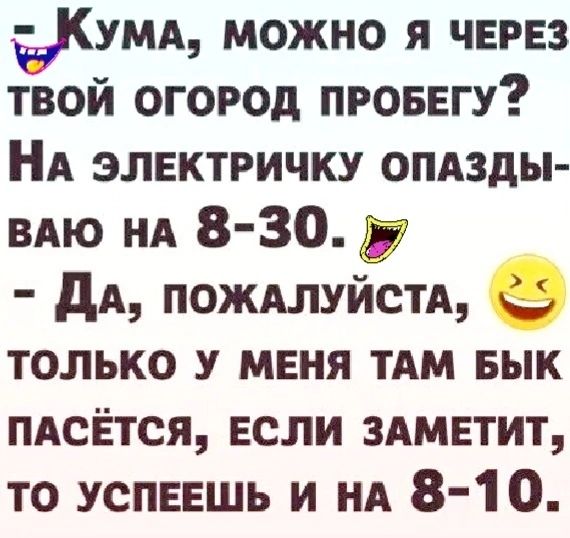 - Кума, можно я через твой огород пробегу? На электричку опаздываю на 8-30.
- Да, пожалуйста, только у меня там бык пасётся, если заметит, то успеешь и на 8-10.